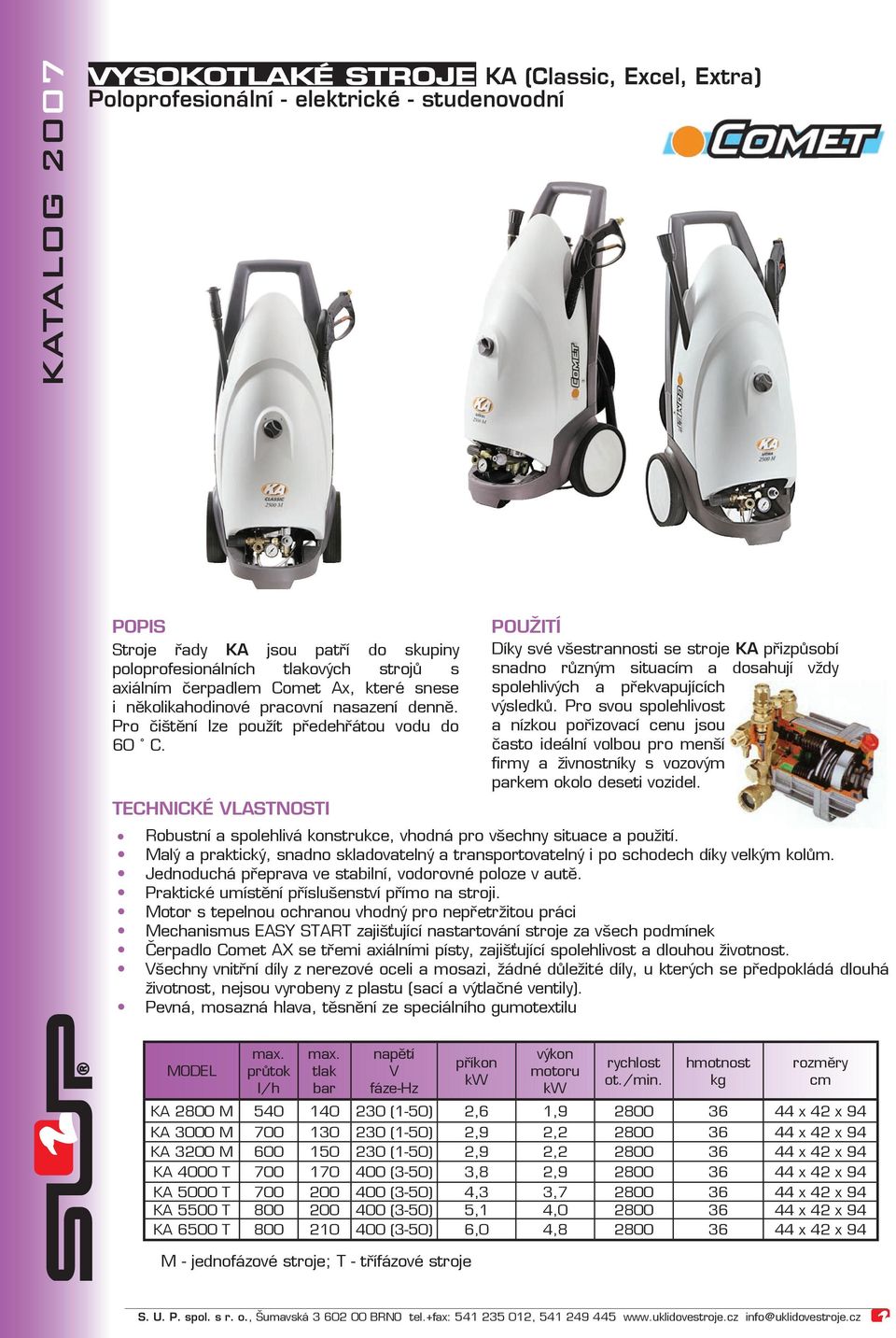 KATALOG 2007

VYSOKOTLAKÉ STROJE KA (Classic, Excel, Extra)
Poloprofesionální - elektrické - studenovodní

COMET

KA CLASSIC 2500 M

KA 2500 M

COMET

KA 2500 M

POPIS
Stroje řady KA jsou patří do skupiny poloprofesionálních tlakových strojů s axiálním čerpadlem Comet Ax, které snese i několikahodinové pracovní nasazení denně. Pro čištění lze použít předehřátou vodu do 60 ° C.

POUŽITÍ
Díky své všestrannosti se stroje KA přizpůsobí snadno různým situacím a dosahují vždy spolehlivých a překvapujících výsledků. Pro svou spolehlivost a nízkou pořizovací cenu jsou často ideální volbou pro menší firmy a živnostníky s vozovým parkem okolo deseti vozidel.

TECHNICKÉ VLASTNOSTI
• Robustní a spolehlivá konstrukce, vhodná pro všechny situace a použití.
• Malý a praktický, snadno skladovatelný a transportovatelný i po schodech díky velkým kolům.
• Jednoduchá přeprava ve stabilní, vodorovné poloze v autě.
• Praktické umístění příslušenství přímo na stroji.
• Motor s tepelnou ochranou vhodný pro nepřetržitou práci
• Mechanismus EASY START zajišťující nastartování stroje za všech podmínek
• Čerpadlo Comet AX se třemi axiálními písty, zajišťující spolehlivost a dlouhou životnost.
• Všechny vnitřní díly z nerezové oceli a mosazi, žádné důležité díly, u kterých se předpokládá dlouhá životnost, nejsou vyrobeny z plastu (sací a výtlačné ventily).
• Pevná, mosazná hlava, těsnění ze speciálního gumotextilu

| MODEL | max. průtok l/h | max. tlak bar | napětí V fáze-Hz | příkon kW | výkon motoru kW | rychlost ot./min. | hmotnost kg | rozměry cm |
|---|---|---|---|---|---|---|---|---|
| KA 2800 M | 540 | 140 | 230 (1-50) | 2,6 | 1,9 | 2800 | 36 | 44 x 42 x 94 |
| KA 3000 M | 700 | 130 | 230 (1-50) | 2,9 | 2,2 | 2800 | 36 | 44 x 42 x 94 |
| KA 3200 M | 600 | 150 | 230 (1-50) | 2,9 | 2,2 | 2800 | 36 | 44 x 42 x 94 |
| KA 4000 T | 700 | 170 | 400 (3-50) | 3,8 | 2,9 | 2800 | 36 | 44 x 42 x 94 |
| KA 5000 T | 700 | 200 | 400 (3-50) | 4,3 | 3,7 | 2800 | 36 | 44 x 42 x 94 |
| KA 5500 T | 800 | 200 | 400 (3-50) | 5,1 | 4,0 | 2800 | 36 | 44 x 42 x 94 |
| KA 6500 T | 800 | 210 | 400 (3-50) | 6,0 | 4,8 | 2800 | 36 | 44 x 42 x 94 |

M - jednofázové stroje; T - třífázové stroje

SUP ®

S. U. P. spol. s r. o., Šumavská 3 602 00 BRNO tel.+fax: 541 235 012, 541 249 445 www.uklidovestroje.cz info@uklidovestroje.cz